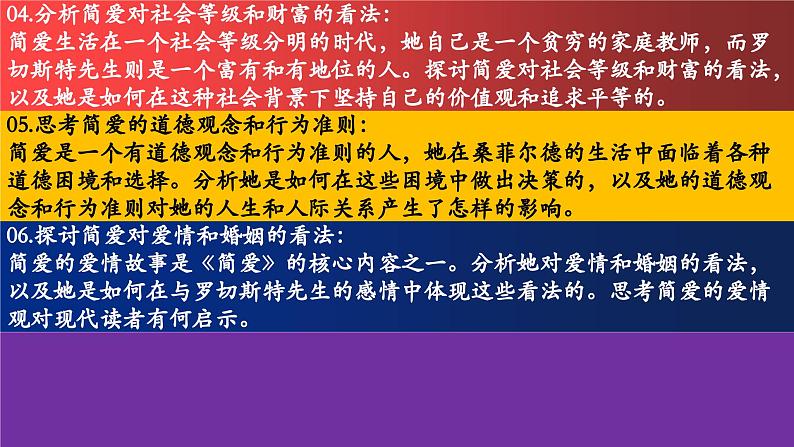 04.分析简爱对社会等级和财富的看法：
简爱生活在一个社会等级分明的时代，她自己是一个贫穷的家庭教师，而罗切斯特先生则是一个富有和有地位的人。探讨简爱对社会等级和财富的看法，以及她是如何在这种社会背景下坚持自己的价值观和追求平等的。

05.思考简爱的道德观念和行为准则：
简爱是一个有道德观念和行为准则的人，她在桑菲尔德的生活中面临着各种道德困境和选择。分析她是如何在这些困境中做出决策的，以及她的道德观念和行为准则对她的人生和人际关系产生了怎样的影响。

06.探讨简爱对爱情和婚姻的看法：
简爱的爱情故事是《简爱》的核心内容之一。分析她对爱情和婚姻的看法，以及她是如何在与罗切斯特先生的感情中体现这些看法的。思考简爱的爱情观对现代读者有何启示。